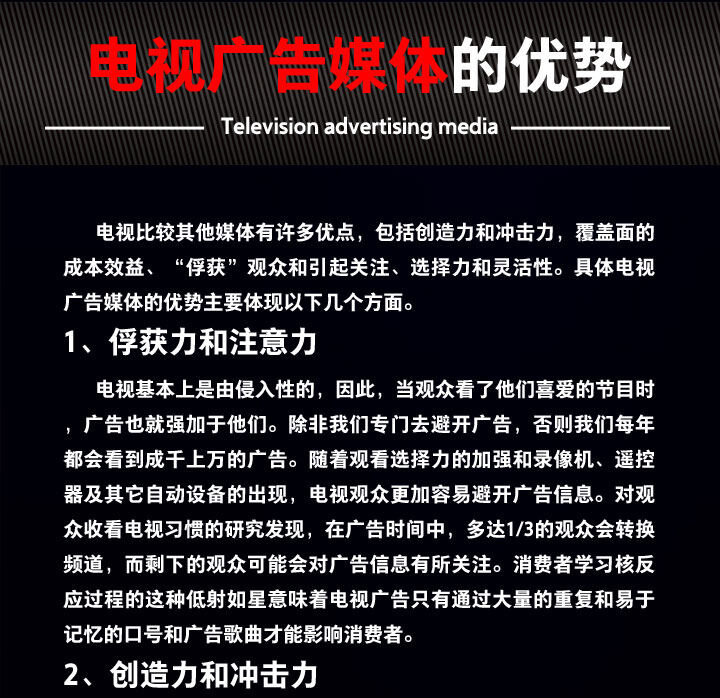 电视广告媒体的优势

Television advertising media

电视比较其他媒体有许多优点，包括创造力和冲击力，覆盖面的成本效益、“俘获”观众和引起关注、选择力和灵活性。具体电视广告媒体的优势主要体现以下几个方面。

1、俘获力和注意力

电视基本上是由侵入性的，因此，当观众看了他们喜爱的节目时，广告也就强加于他们。除非我们专门去避开广告，否则我们每年都会看到成千上万的广告。随着观看选择力的加强和录像机、遥控器及其它自动设备的出现，电视观众更加容易避开广告信息。对观众收看电视习惯的研究发现，在广告时间中，多达1/3的观众会转换频道，而剩下的观众可能会对广告信息有所关注。消费者学习核反应过程的这种低射如星意味着电视广告只有通过大量的重复和易于记忆的口号和广告歌曲才能影响消费者。

2、创造力和冲击力